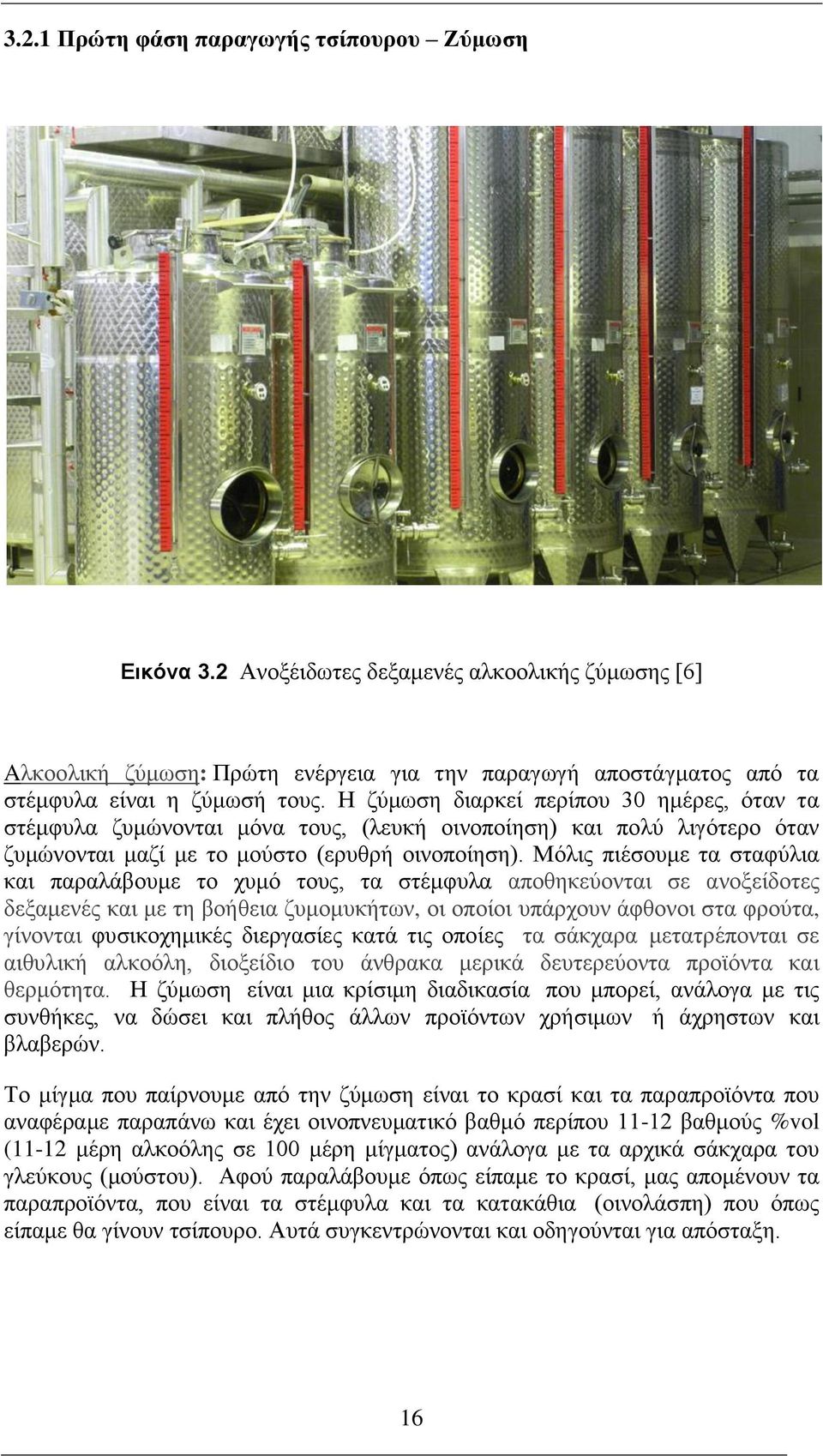 3.2.1 Πρώτη φάση παραγωγής τσίπουρου – Ζύμωση

Εικόνα 3.2 Ανοξέιδωτες δεξαμενές αλκοολικής ζύμωσης [6]

Αλκοολική ζύμωση: Πρώτη ενέργεια για την παραγωγή αποστάγματος από τα στέμφυλα είναι η ζύμωσή τους. Η ζύμωση διαρκεί περίπου 30 ημέρες, όταν τα στέμφυλα ζυμώνονται μόνα τους, (λευκή οινοποίηση) και πολύ λιγότερο όταν ζυμώνονται μαζί με το μούστο (ερυθρή οινοποίηση). Μόλις πιέσουμε τα σταφύλια και παραλάβουμε το χυμό τους, τα στέμφυλα αποθηκεύονται σε ανοξείδοτες δεξαμενές και με τη βοήθεια ζυμομυκήτων, οι οποίοι υπάρχουν άφθονοι στα φρούτα, γίνονται φυσικοχημικές διεργασίες κατά τις οποίες τα σάκχαρα μετατρέπονται σε αιθυλική αλκοόλη, διοξείδιο του άνθρακα μερικά δευτερεύοντα προϊόντα και θερμότητα. Η ζύμωση είναι μια κρίσιμη διαδικασία που μπορεί, ανάλογα με τις συνθήκες, να δώσει και πλήθος άλλων προϊόντων χρήσιμων ή άχρηστων και βλαβερών.

Το μίγμα που παίρνουμε από την ζύμωση είναι το κρασί και τα παραπροϊόντα που αναφέραμε παραπάνω και έχει οινοπνευματικό βαθμό περίπου 11-12 βαθμούς %vol (11-12 μέρη αλκοόλης σε 100 μέρη μίγματος) ανάλογα με τα αρχικά σάκχαρα του γλεύκους (μούστου). Αφού παραλάβουμε όπως είπαμε το κρασί, μας απομένουν τα παραπροϊόντα, που είναι τα στέμφυλα και τα κατακάθια (οινολάσπη) που όπως είπαμε θα γίνουν τσίπουρο. Αυτά συγκεντρώνονται και οδηγούνται για απόσταξη.

16